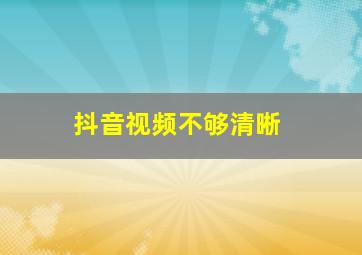 抖音视频不够清晰